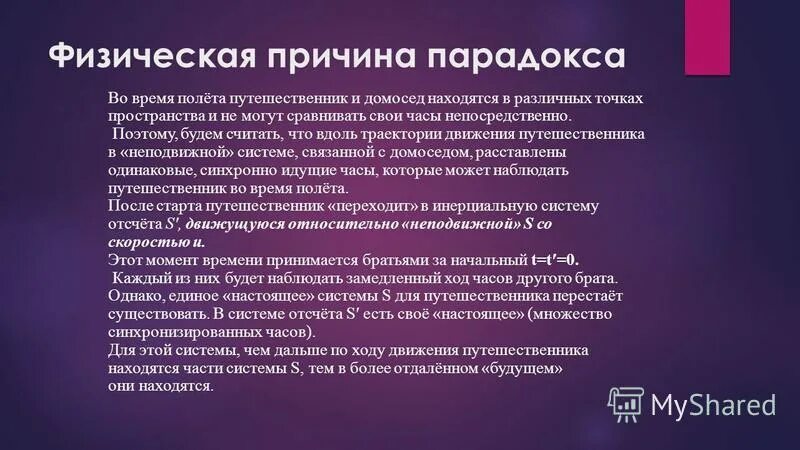 Физическая причина парадокса

Во время полёта путешественник и домосед находятся в различных точках пространства и не могут сравнивать свои часы непосредственно.
Поэтому, будем считать, что вдоль траектории движения путешественника в «неподвижной» системе, связанной с домоседом, расставлены одинаковые, синхронно идущие часы, которые может наблюдать путешественник во время полёта.
После старта путешественник «переходит» в инерциальную систему отсчёта S', движущуюся относительно «неподвижной» S со скоростью u.
Этот момент времени принимается братьями за начальный t=t'=0.
Каждый из них будет наблюдать замедленный ход часов другого брата.
Однако, единое «настоящее» системы S для путешественника перестаёт существовать. В системе отсчёта S' есть своё «настоящее» (множество синхронизированных часов).
Для этой системы, чем дальше по ходу движения путешественника находятся части системы S, тем в более отдалённом «будущем» они находятся.

MyShared